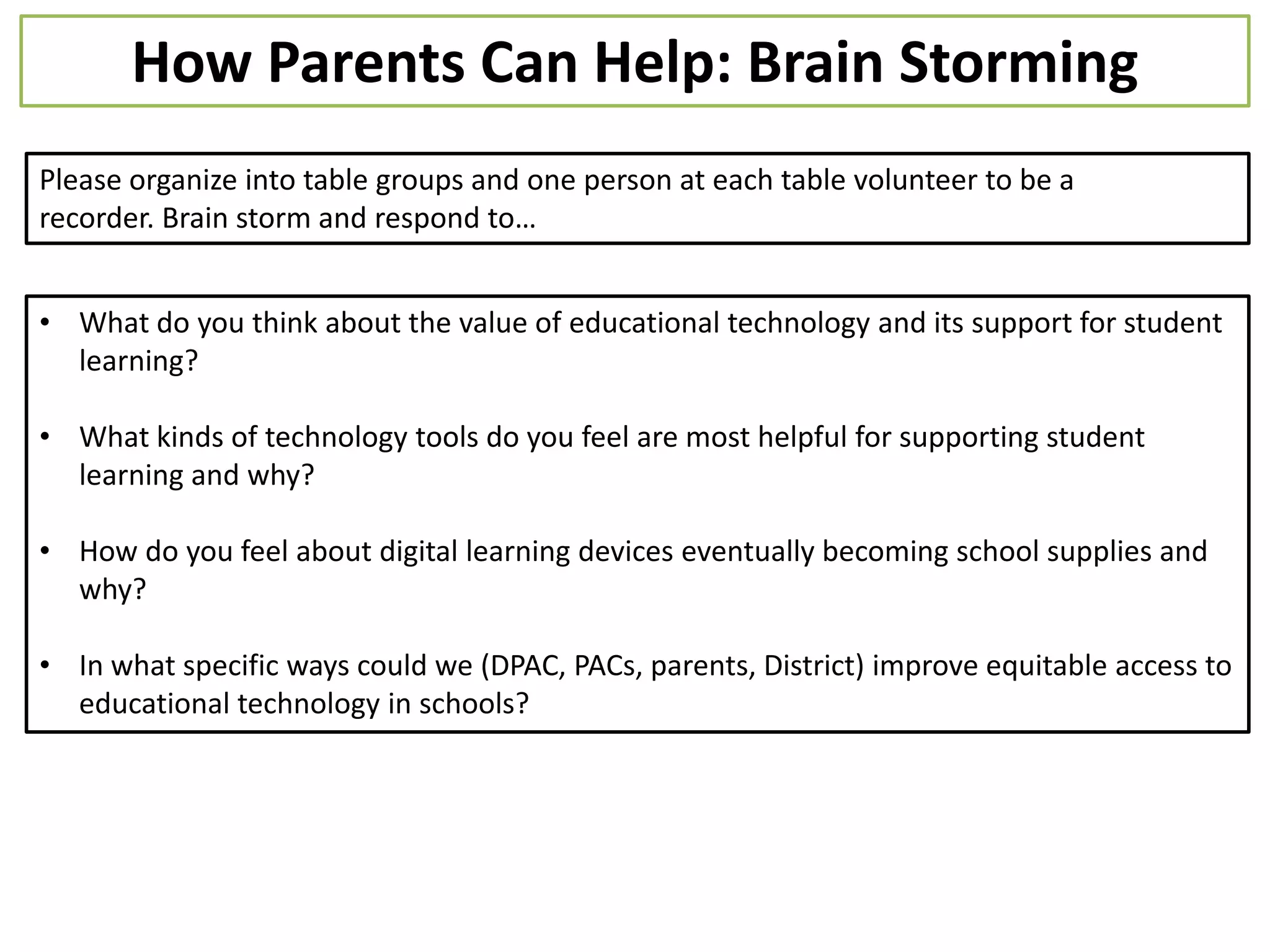 How Parents Can Help: Brain Storming

Please organize into table groups and one person at each table volunteer to be a recorder. Brain storm and respond to…

• What do you think about the value of educational technology and its support for student learning?

• What kinds of technology tools do you feel are most helpful for supporting student learning and why?

• How do you feel about digital learning devices eventually becoming school supplies and why?

• In what specific ways could we (DPAC, PACs, parents, District) improve equitable access to educational technology in schools?